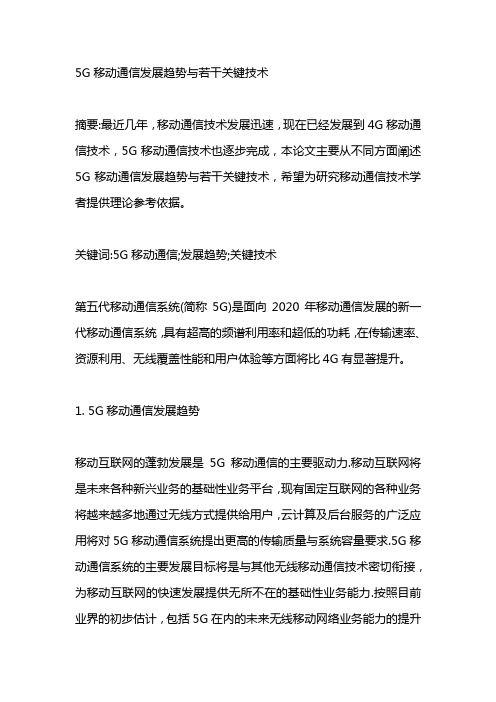 5G 移动通信发展趋势与若干关键技术

摘要:最近几年，移动通信技术发展迅速，现在已经发展到 4G 移动通信技术，5G 移动通信技术也逐步完成，本论文主要从不同方面阐述 5G 移动通信发展趋势与若干关键技术，希望为研究移动通信技术学者提供理论参考依据。

关键词:5G 移动通信;发展趋势;关键技术

第五代移动通信系统(简称 5G)是面向 2020 年移动通信发展的新一代移动通信系统，具有超高的频谱利用率和超低的功耗，在传输速率、资源利用、无线覆盖性能和用户体验等方面将比 4G 有显著提升。

1. 5G 移动通信发展趋势

移动互联网的蓬勃发展是 5G 移动通信的主要驱动力.移动互联网将是未来各种新兴业务的基础性业务平台，现有固定互联网的各种业务将越来越多地通过无线方式提供给用户，云计算及后台服务的广泛应用将对 5G 移动通信系统提出更高的传输质量与系统容量要求.5G 移动通信系统的主要发展目标将是与其他无线移动通信技术密切衔接，为移动互联网的快速发展提供无所不在的基础性业务能力.按照目前业界的初步估计，包括 5G 在内的未来无线移动网络业务能力的提升